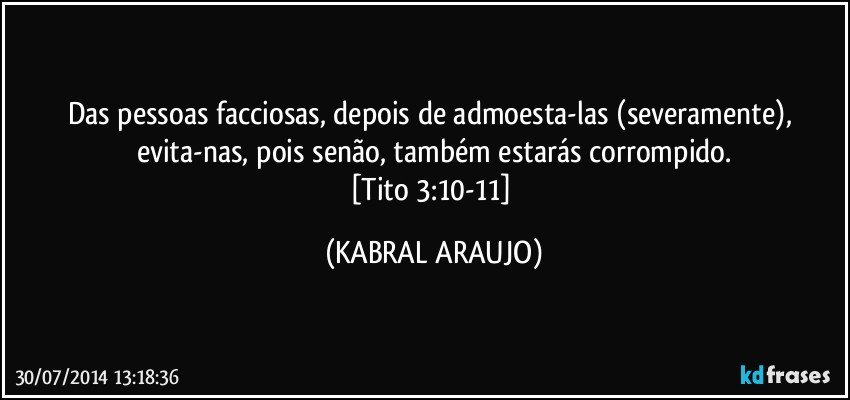 Das pessoas facciosas, depois de admoesta-las (severamente), evita-nas, pois senão, também estarás corrompido.
[Tito 3:10-11]

(KABRAL ARAUJO)

30/07/2014 13:18:36

kdfrases